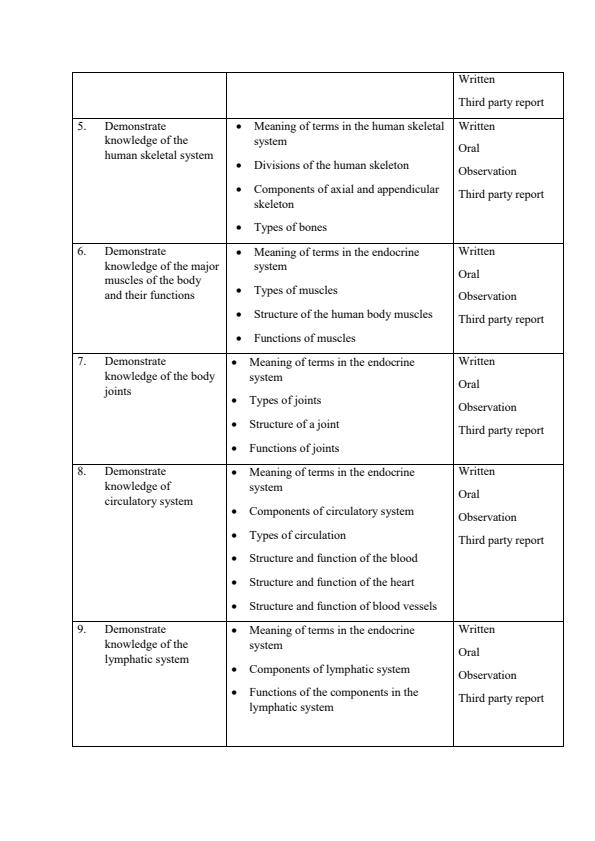 | | | |
|---|---|---|
| | | Written<br>Third party report |
| 5. Demonstrate knowledge of the human skeletal system | • Meaning of terms in the human skeletal system<br>• Divisions of the human skeleton<br>• Components of axial and appendicular skeleton<br>• Types of bones | Written<br>Oral<br>Observation<br>Third party report |
| 6. Demonstrate knowledge of the major muscles of the body and their functions | • Meaning of terms in the endocrine system<br>• Types of muscles<br>• Structure of the human body muscles<br>• Functions of muscles | Written<br>Oral<br>Observation<br>Third party report |
| 7. Demonstrate knowledge of the body joints | • Meaning of terms in the endocrine system<br>• Types of joints<br>• Structure of a joint<br>• Functions of joints | Written<br>Oral<br>Observation<br>Third party report |
| 8. Demonstrate knowledge of circulatory system | • Meaning of terms in the endocrine system<br>• Components of circulatory system<br>• Types of circulation<br>• Structure and function of the blood<br>• Structure and function of the heart<br>• Structure and function of blood vessels | Written<br>Oral<br>Observation<br>Third party report |
| 9. Demonstrate knowledge of the lymphatic system | • Meaning of terms in the endocrine system<br>• Components of lymphatic system<br>• Functions of the components in the lymphatic system | Written<br>Oral<br>Observation<br>Third party report |